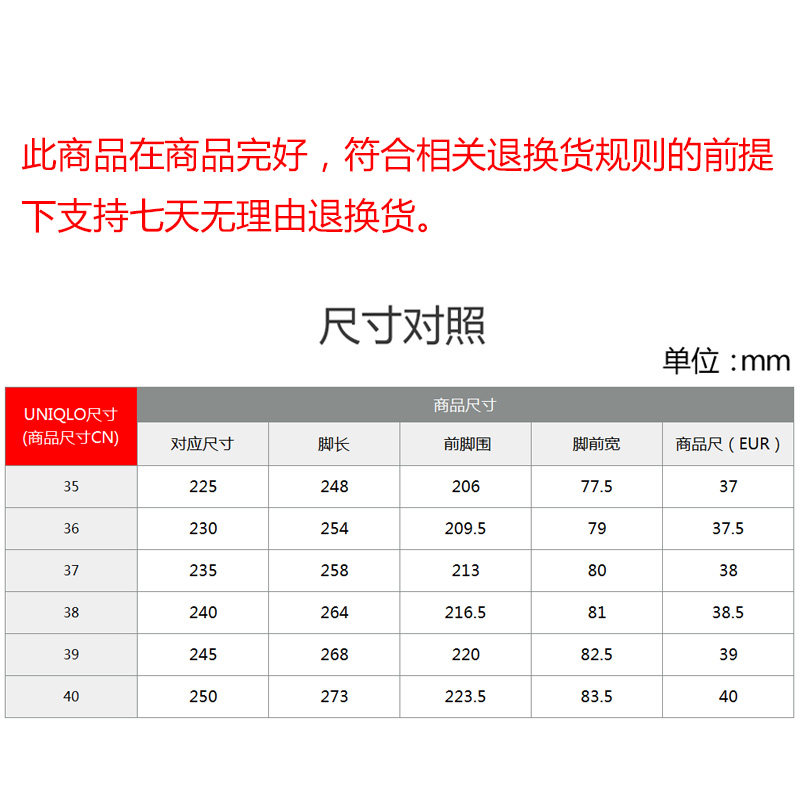 此商品在商品完好，符合相关退换货规则的前提下支持七天无理由退换货。

尺寸对照

单位：mm

| UNIQLO尺寸 (商品尺寸CN) | 商品尺寸 | | | | |
|---|---|---|---|---|---|
| | 对应尺寸 | 脚长 | 前脚围 | 脚前宽 | 商品尺（EUR） |
| 35 | 225 | 248 | 206 | 77.5 | 37 |
| 36 | 230 | 254 | 209.5 | 79 | 37.5 |
| 37 | 235 | 258 | 213 | 80 | 38 |
| 38 | 240 | 264 | 216.5 | 81 | 38.5 |
| 39 | 245 | 268 | 220 | 82.5 | 39 |
| 40 | 250 | 273 | 223.5 | 83.5 | 40 |